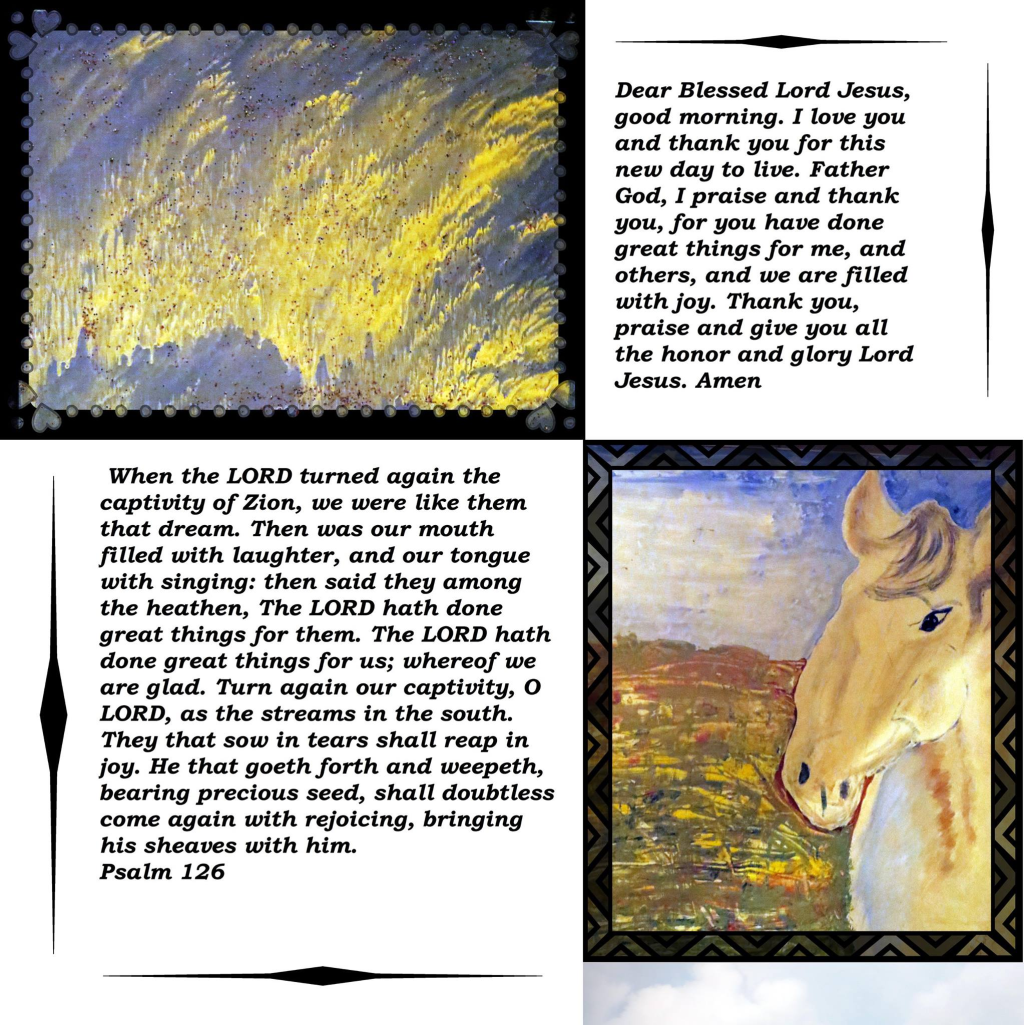 Dear Blessed Lord Jesus, good morning. I love you and thank you for this new day to live. Father God, I praise and thank you, for you have done great things for me, and others, and we are filled with joy. Thank you, praise and give you all the honor and glory Lord Jesus. Amen

When the LORD turned again the captivity of Zion, we were like them that dream. Then was our mouth filled with laughter, and our tongue with singing: then said they among the heathen, The LORD hath done great things for them. The LORD hath done great things for us; whereof we are glad. Turn again our captivity, O LORD, as the streams in the south. They that sow in tears shall reap in joy. He that goeth forth and weepeth, bearing precious seed, shall doubtless come again with rejoicing, bringing his sheaves with him.
Psalm 126